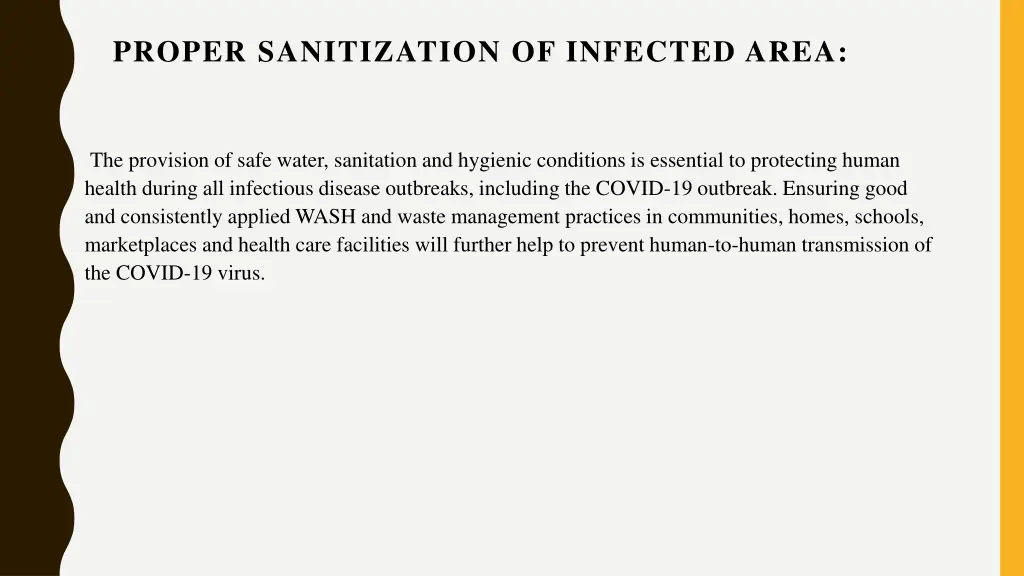 PROPER SANITIZATION OF INFECTED AREA:

The provision of safe water, sanitation and hygienic conditions is essential to protecting human health during all infectious disease outbreaks, including the COVID-19 outbreak. Ensuring good and consistently applied WASH and waste management practices in communities, homes, schools, marketplaces and health care facilities will further help to prevent human-to-human transmission of the COVID-19 virus.